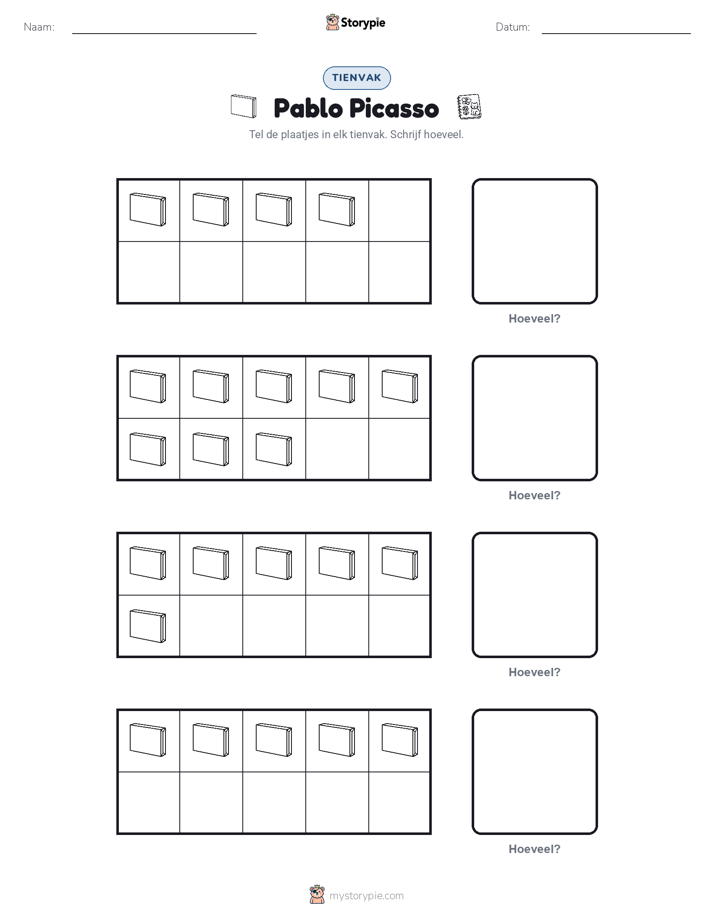 Naam:

Storypie

Datum:

TIENVAK

Pablo Picasso

Tel de plaatjes in elk tienvak. Schrijf hoeveel.

Hoeveel?

Hoeveel?

Hoeveel?

Hoeveel?

mystorypie.com